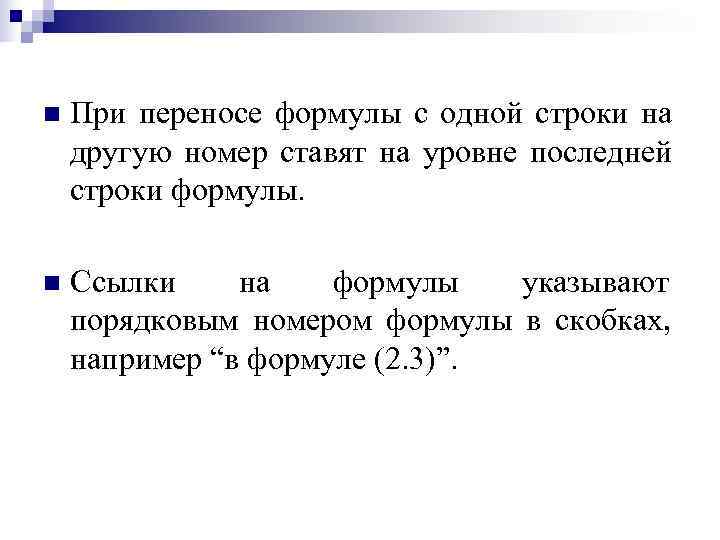 При переносе формулы с одной строки на другую номер ставят на уровне последней строки формулы.

Ссылки на формулы указывают порядковым номером формулы в скобках, например “в формуле (2.3)”.